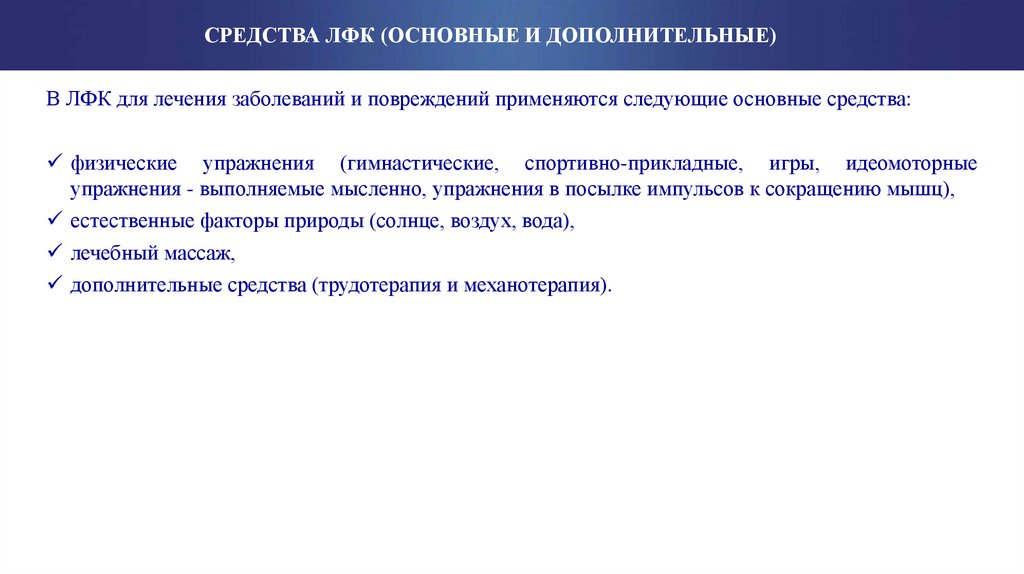 СРЕДСТВА ЛФК (ОСНОВНЫЕ И ДОПОЛНИТЕЛЬНЫЕ)

В ЛФК для лечения заболеваний и повреждений применяются следующие основные средства:

✓ физические упражнения (гимнастические, спортивно-прикладные, игры, идеомоторные упражнения - выполняемые мысленно, упражнения в посылке импульсов к сокращению мышц),
✓ естественные факторы природы (солнце, воздух, вода),
✓ лечебный массаж,
✓ дополнительные средства (трудотерапия и механотерапия).